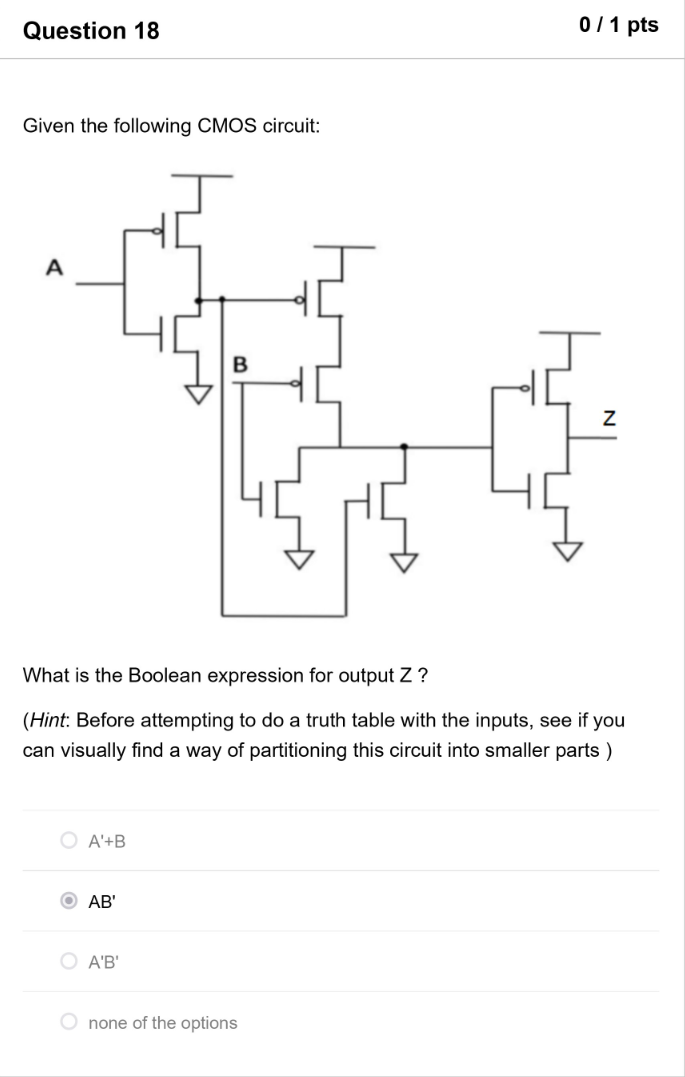 Question 18

0 / 1 pts

Given the following CMOS circuit:

A

B

Z

What is the Boolean expression for output Z ?

(Hint: Before attempting to do a truth table with the inputs, see if you can visually find a way of partitioning this circuit into smaller parts )

A'+B

AB'

A'B'

none of the options